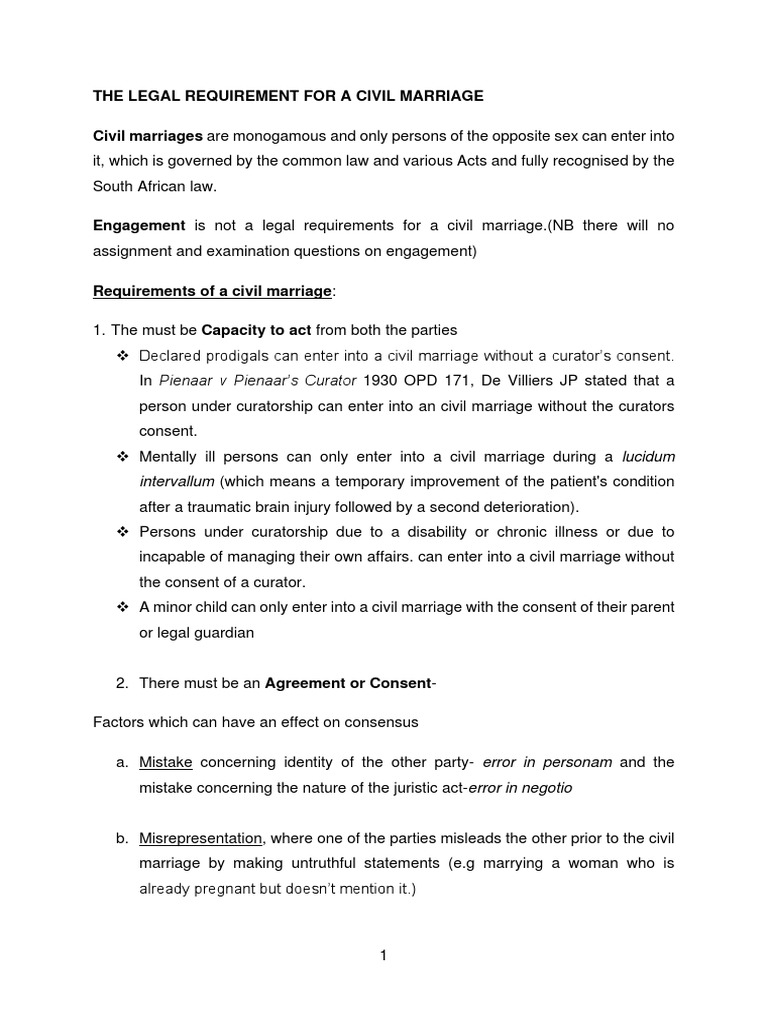 THE LEGAL REQUIREMENT FOR A CIVIL MARRIAGE

Civil marriages are monogamous and only persons of the opposite sex can enter into it, which is governed by the common law and various Acts and fully recognised by the South African law.

Engagement is not a legal requirements for a civil marriage.(NB there will no assignment and examination questions on engagement)

Requirements of a civil marriage:

1. The must be Capacity to act from both the parties

❖ Declared prodigals can enter into a civil marriage without a curator's consent. In Pienaar v Pienaar's Curator 1930 OPD 171, De Villiers JP stated that a person under curatorship can enter into an civil marriage without the curators consent.

❖ Mentally ill persons can only enter into a civil marriage during a lucidum intervallum (which means a temporary improvement of the patient's condition after a traumatic brain injury followed by a second deterioration).

❖ Persons under curatorship due to a disability or chronic illness or due to incapable of managing their own affairs. can enter into a civil marriage without the consent of a curator.

❖ A minor child can only enter into a civil marriage with the consent of their parent or legal guardian

2. There must be an Agreement or Consent-

Factors which can have an effect on consensus

a. Mistake concerning identity of the other party- error in personam and the mistake concerning the nature of the juristic act-error in negotio

b. Misrepresentation, where one of the parties misleads the other prior to the civil marriage by making untruthful statements (e.g marrying a woman who is already pregnant but doesn't mention it.)

1